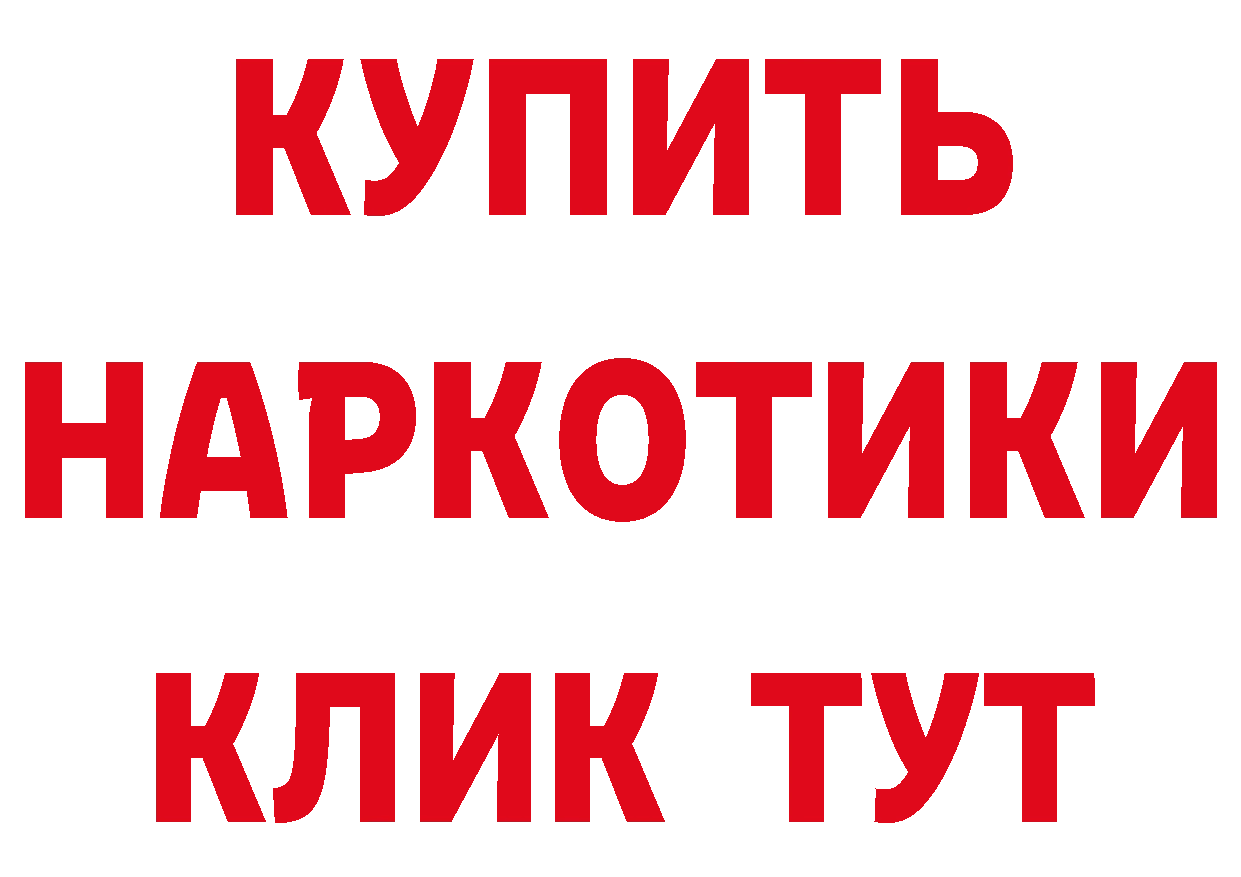 КУПИТЬ
НАРКОТИКИ
КЛИК ТУТ